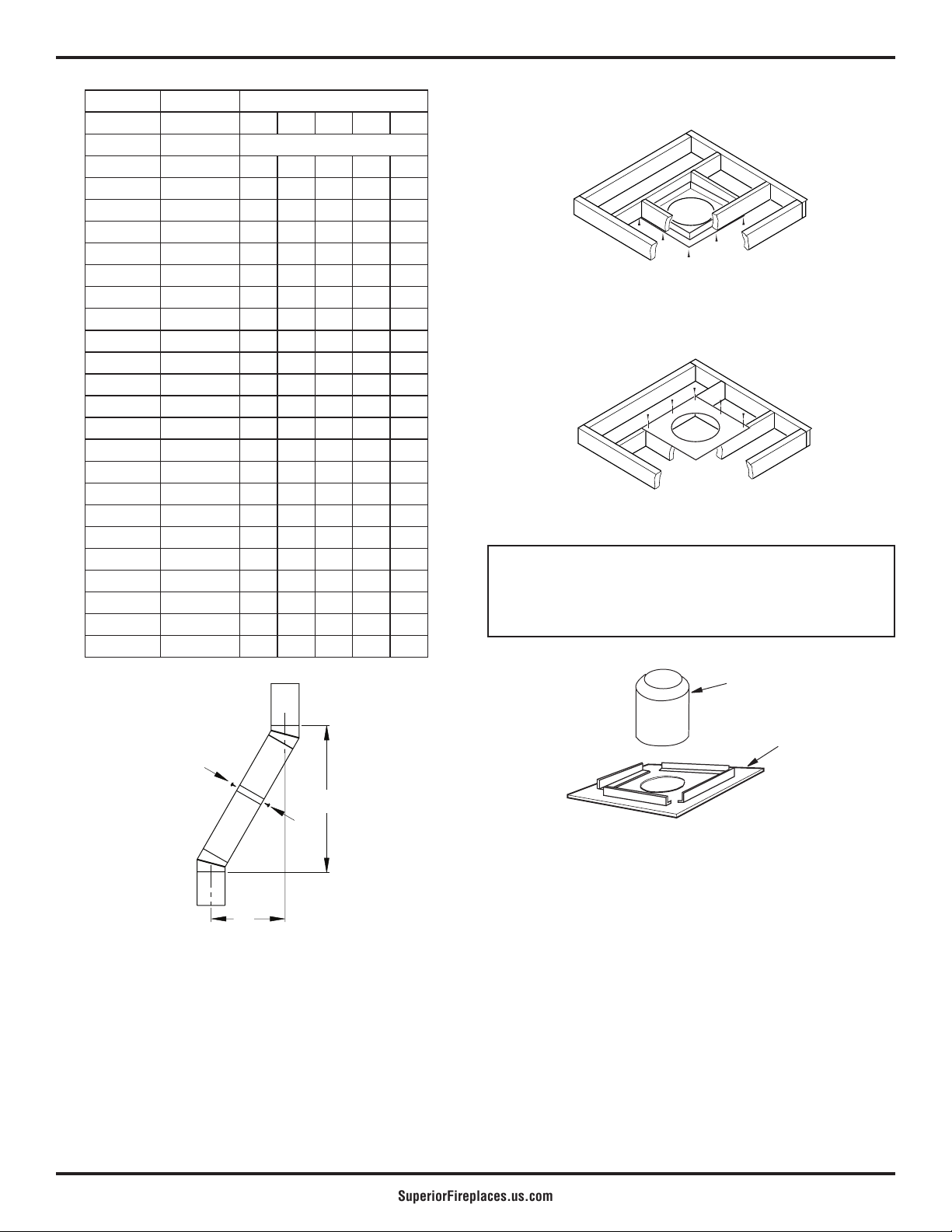 SuperiorFireplaces.us.com